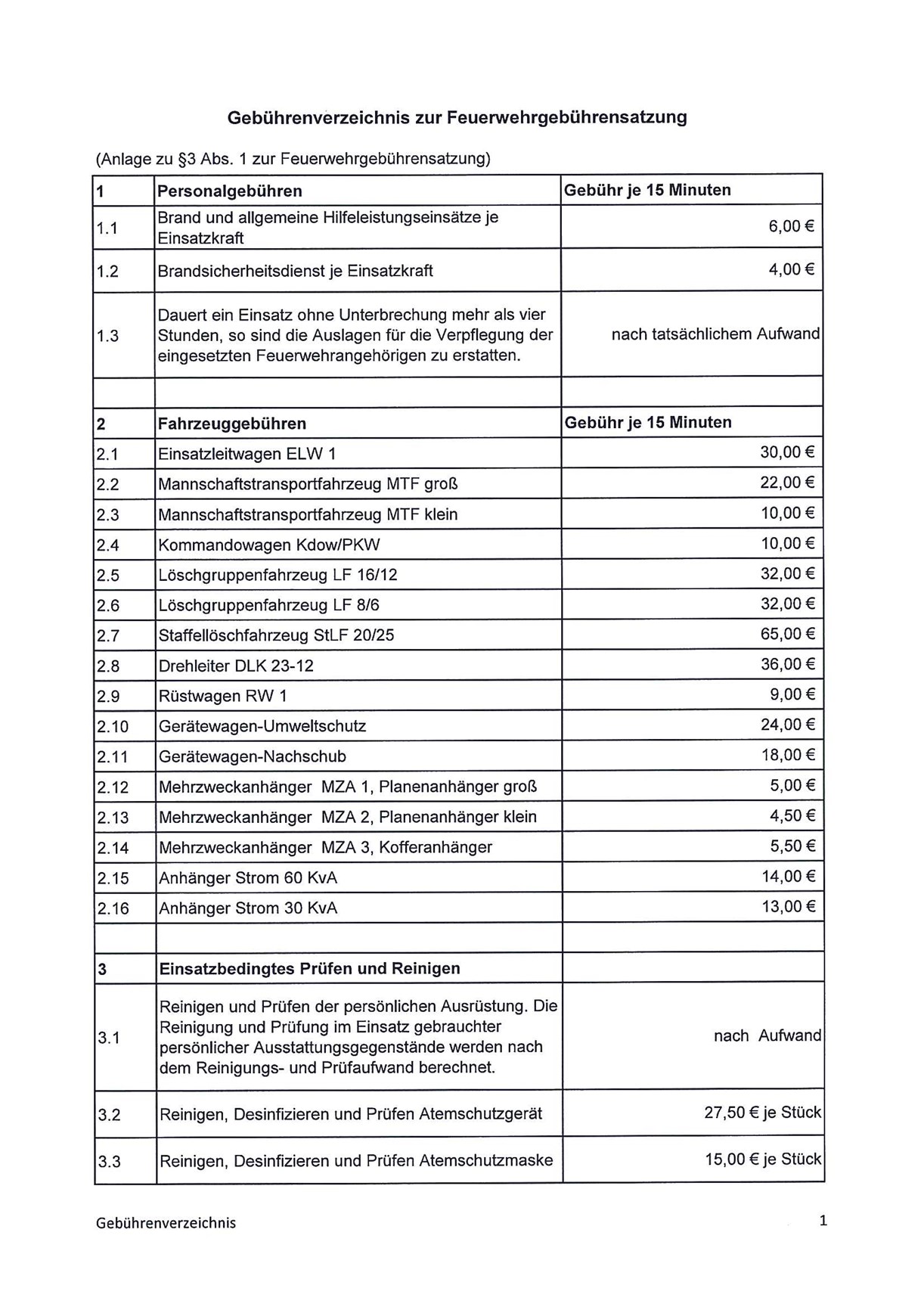 Gebührenverzeichnis zur Feuerwehrgebührensatzung

(Anlage zu §3 Abs. 1 zur Feuerwehrgebührensatzung)

| 1 | Personalgebühren | Gebühr je 15 Minuten |
|---|---|---|
| 1.1 | Brand und allgemeine Hilfeleistungseinsätze je Einsatzkraft | 6,00 € |
| 1.2 | Brandsicherheitsdienst je Einsatzkraft | 4,00 € |
| 1.3 | Dauert ein Einsatz ohne Unterbrechung mehr als vier Stunden, so sind die Auslagen für die Verpflegung der eingesetzten Feuerwehrangehörigen zu erstatten. | nach tatsächlichem Aufwand |
| | | |
| 2 | Fahrzeuggebühren | Gebühr je 15 Minuten |
| 2.1 | Einsatzleitwagen ELW 1 | 30,00 € |
| 2.2 | Mannschaftstransportfahrzeug MTF groß | 22,00 € |
| 2.3 | Mannschaftstransportfahrzeug MTF klein | 10,00 € |
| 2.4 | Kommandowagen Kdow/PKW | 10,00 € |
| 2.5 | Löschgruppenfahrzeug LF 16/12 | 32,00 € |
| 2.6 | Löschgruppenfahrzeug LF 8/6 | 32,00 € |
| 2.7 | Staffellöschfahrzeug StLF 20/25 | 65,00 € |
| 2.8 | Drehleiter DLK 23-12 | 36,00 € |
| 2.9 | Rüstwagen RW 1 | 9,00 € |
| 2.10 | Gerätewagen-Umweltschutz | 24,00 € |
| 2.11 | Gerätewagen-Nachschub | 18,00 € |
| 2.12 | Mehrzweckanhänger MZA 1, Planenanhänger groß | 5,00 € |
| 2.13 | Mehrzweckanhänger MZA 2, Planenanhänger klein | 4,50 € |
| 2.14 | Mehrzweckanhänger MZA 3, Kofferanhänger | 5,50 € |
| 2.15 | Anhänger Strom 60 KvA | 14,00 € |
| 2.16 | Anhänger Strom 30 KvA | 13,00 € |
| | | |
| 3 | Einsatzbedingtes Prüfen und Reinigen | |
| 3.1 | Reinigen und Prüfen der persönlichen Ausrüstung. Die Reinigung und Prüfung im Einsatz gebrauchter persönlicher Ausstattungsgegenstände werden nach dem Reinigungs- und Prüfaufwand berechnet. | nach Aufwand |
| 3.2 | Reinigen, Desinfizieren und Prüfen Atemschutzgerät | 27,50 € je Stück |
| 3.3 | Reinigen, Desinfizieren und Prüfen Atemschutzmaske | 15,00 € je Stück |

Gebührenverzeichnis 1